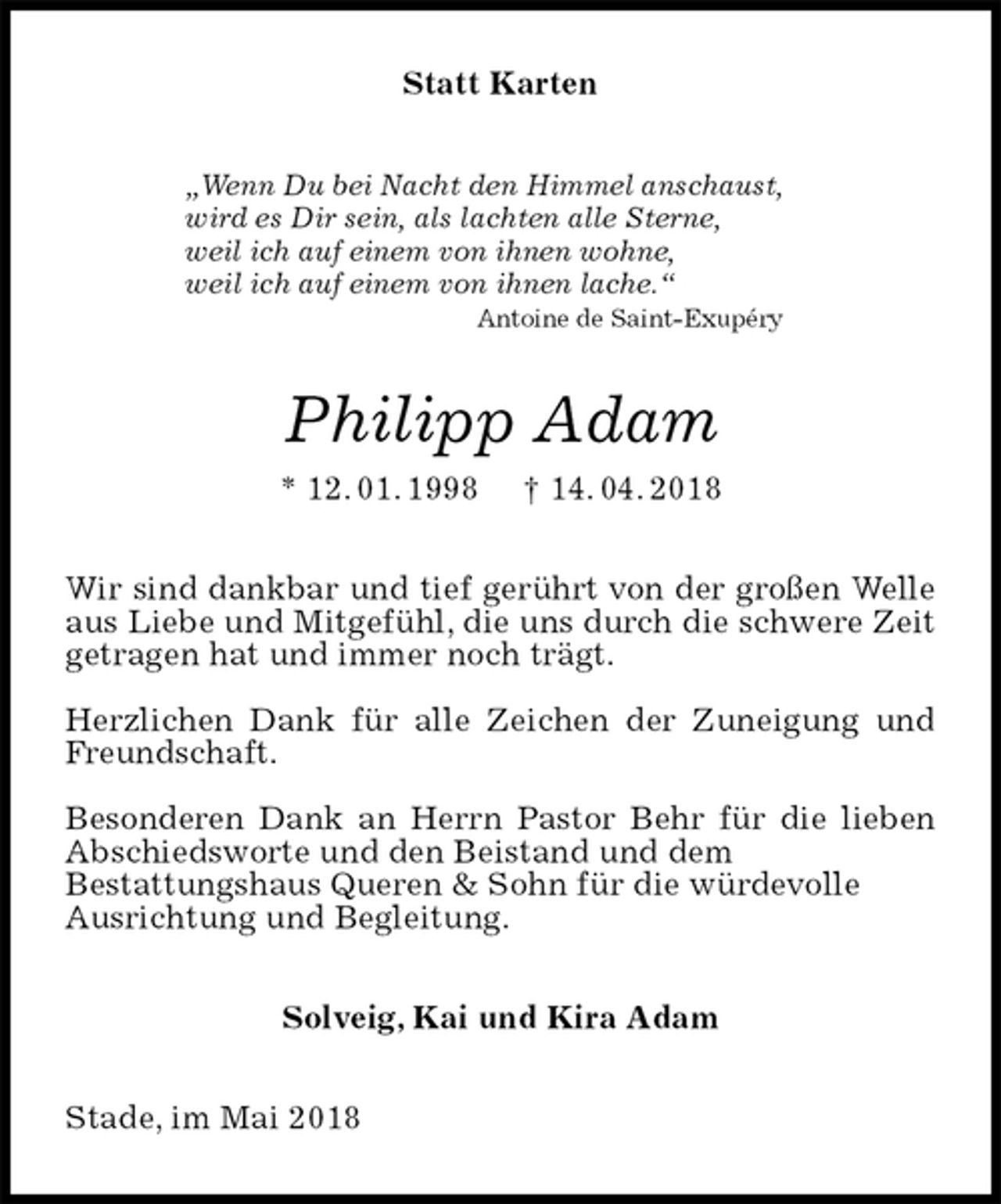 Statt Karten

„Wenn Du bei Nacht den Himmel anschaust,
wird es Dir sein, als lachten alle Sterne,
weil ich auf einem von ihnen wohne,
weil ich auf einem von ihnen lache.“
Antoine de Saint-Exupéry

Philipp Adam

* 12.01.1998 † 14.04.2018

Wir sind dankbar und tief gerührt von der großen Welle aus Liebe und Mitgefühl, die uns durch die schwere Zeit getragen hat und immer noch trägt.

Herzlichen Dank für alle Zeichen der Zuneigung und Freundschaft.

Besonderen Dank an Herrn Pastor Behr für die lieben Abschiedsworte und den Beistand und dem Bestattungshaus Queren & Sohn für die würdevolle Ausrichtung und Begleitung.

Solveig, Kai und Kira Adam

Stade, im Mai 2018